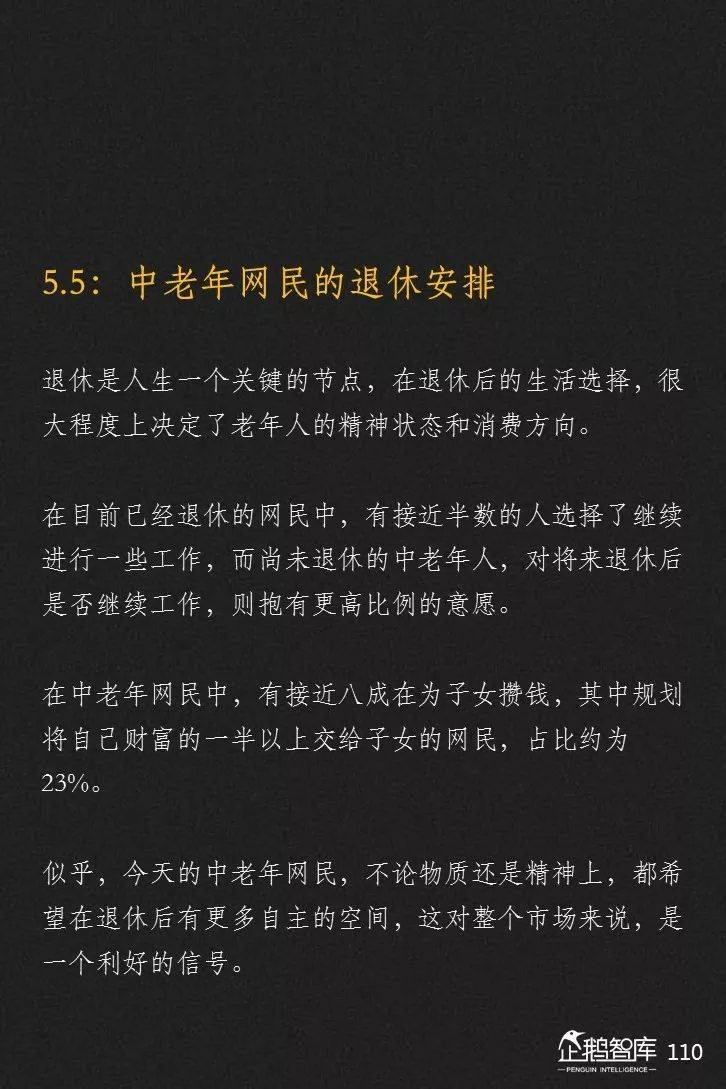 5.5：中老年网民的退休安排

退休是人生一个关键的节点，在退休后的生活选择，很大程度上决定了老年人的精神状态和消费方向。

在目前已经退休的网民中，有接近半数的人选择了继续进行一些工作，而尚未退休的中老年人，对将来退休后是否继续工作，则抱有更高比例的意愿。

在中老年网民中，有接近八成在为子女攒钱，其中规划将自己财富的一半以上交给子女的网民，占比约为23%。

似乎，今天的中老年网民，不论物质还是精神上，都希望在退休后有更多自主的空间，这对整个市场来说，是一个利好的信号。

企鹅智库
PENGUIN INTELLIGENCE
110